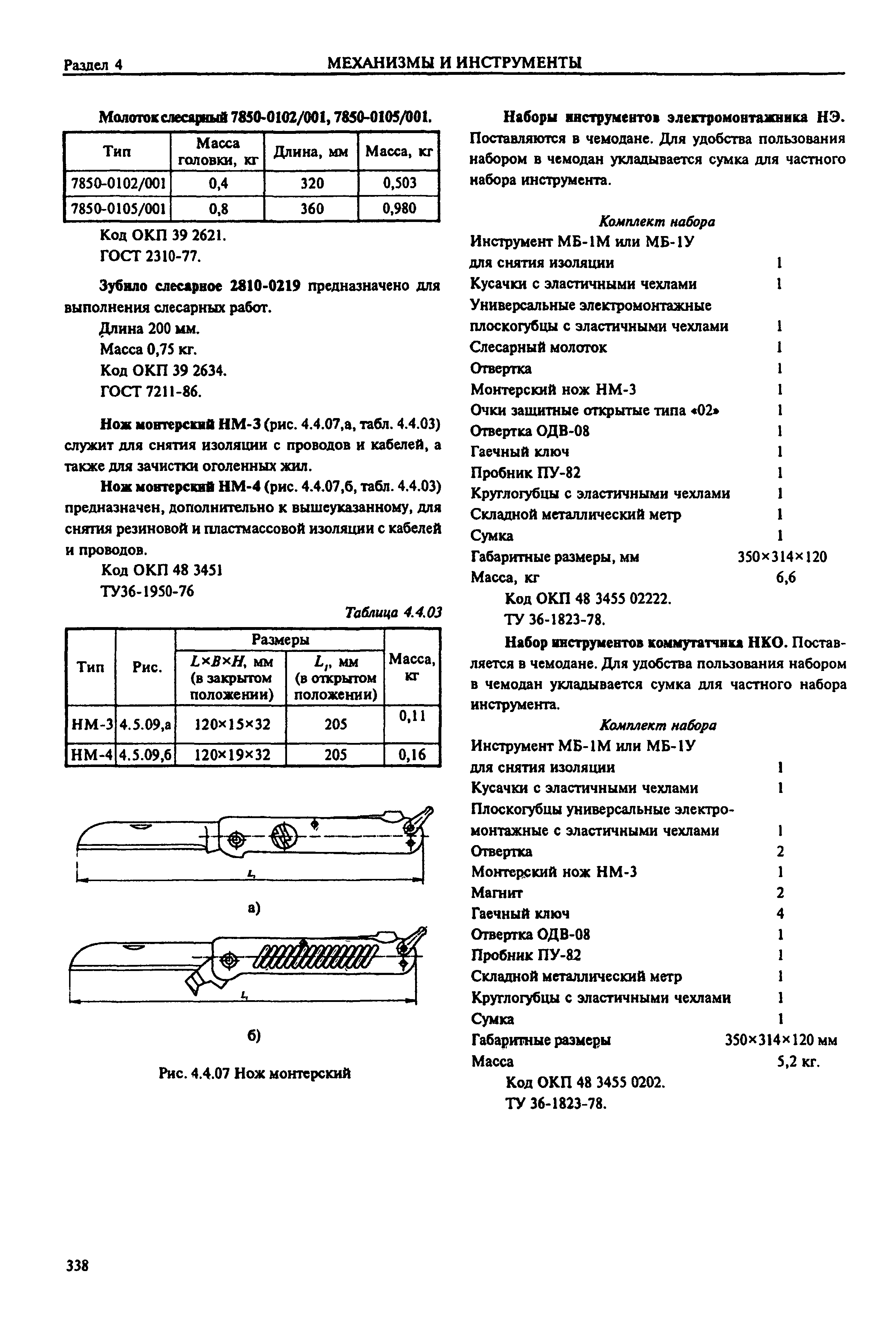 Раздел 4 МЕХАНИЗМЫ И ИНСТРУМЕНТЫ

Молоток слесарный 7850-0102/001, 7850-0105/001.

| Тип | Масса головки, кг | Длина, мм | Масса, кг |
|---|---|---|---|
| 7850-0102/001 | 0,4 | 320 | 0,503 |
| 7850-0105/001 | 0,8 | 360 | 0,980 |

Код ОКП 39 2621.
ГОСТ 2310-77.

Зубило слесарное 2810-0219 предназначено для выполнения слесарных работ.
Длина 200 мм.
Масса 0,75 кг.
Код ОКП 39 2634.
ГОСТ 7211-86.

Нож монтерский НМ-3 (рис. 4.4.07,а, табл. 4.4.03) служит для снятия изоляции с проводов и кабелей, а также для зачистки оголенных жил.

Нож монтерский НМ-4 (рис. 4.4.07,б, табл. 4.4.03) предназначен, дополнительно к вышеуказанному, для снятия резиновой и пластмассовой изоляции с кабелей и проводов.
Код ОКП 48 3451
ТУ36-1950-76

Таблица 4.4.03

| Тип | Рис. | Размеры: $L \times B \times H$, мм (в закрытом положении) | Размеры: $L_1$, мм (в открытом положении) | Масса, кг |
|---|---|---|---|---|
| НМ-3 | 4.5.09,а | 120×15×32 | 205 | 0,11 |
| НМ-4 | 4.5.09,б | 120×19×32 | 205 | 0,16 |

$L_1$

а)

$L_1$

б)

Рис. 4.4.07 Нож монтерский

Наборы инструментов электромонтажника НЭ. Поставляются в чемодане. Для удобства пользования набором в чемодан укладывается сумка для частного набора инструмента.

Комплект набора
Инструмент МБ-1М или МБ-1У для снятия изоляции 1
Кусачки с эластичными чехлами 1
Универсальные электромонтажные плоскогубцы с эластичными чехлами 1
Слесарный молоток 1
Отвертка 1
Монтерский нож НМ-3 1
Очки защитные открытые типа «02» 1
Отвертка ОДВ-08 1
Гаечный ключ 1
Пробник ПУ-82 1
Круглогубцы с эластичными чехлами 1
Складной металлический метр 1
Сумка 1
Габаритные размеры, мм 350×314×120
Масса, кг 6,6
Код ОКП 48 3455 02222.
ТУ 36-1823-78.

Набор инструментов коммутатчика НКО. Поставляется в чемодане. Для удобства пользования набором в чемодан укладывается сумка для частного набора инструмента.

Комплект набора
Инструмент МБ-1М или МБ-1У для снятия изоляции 1
Кусачки с эластичными чехлами 1
Плоскогубцы универсальные электромонтажные с эластичными чехлами 1
Отвертка 2
Монтерский нож НМ-3 1
Магнит 2
Гаечный ключ 4
Отвертка ОДВ-08 1
Пробник ПУ-82 1
Складной металлический метр 1
Круглогубцы с эластичными чехлами 1
Сумка 1
Габаритные размеры 350×314×120 мм
Масса 5,2 кг.
Код ОКП 48 3455 0202.
ТУ 36-1823-78.

338